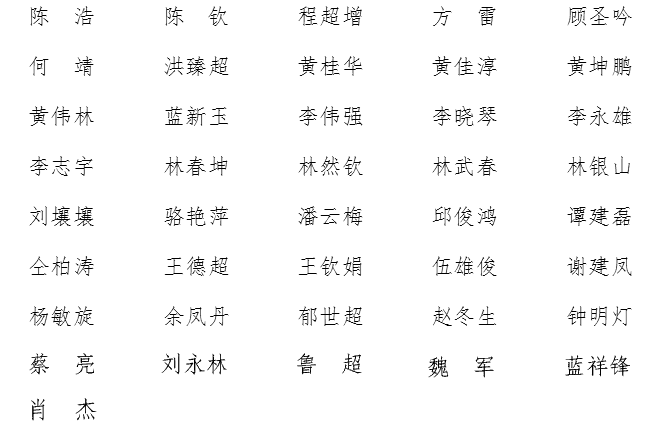 陈 浩　　陈 钦　　程超增　　方 雷　　顾圣吟

何 靖　　洪臻超　　黄桂华　　黄佳淳　　黄坤鹏

黄伟林　　蓝新玉　　李伟强　　李晓琴　　李永雄

李志宇　　林春坤　　林然钦　　林武春　　林银山

刘壤壤　　骆艳萍　　潘云梅　　邱俊鸿　　谭建磊

仝柏涛　　王德超　　王钦娟　　伍雄俊　　谢建凤

杨敏旋　　余凤丹　　郁世超　　赵冬生　　钟明灯

蔡 亮　　刘永林　　鲁 超　　魏 军　　蓝祥锋

肖 杰